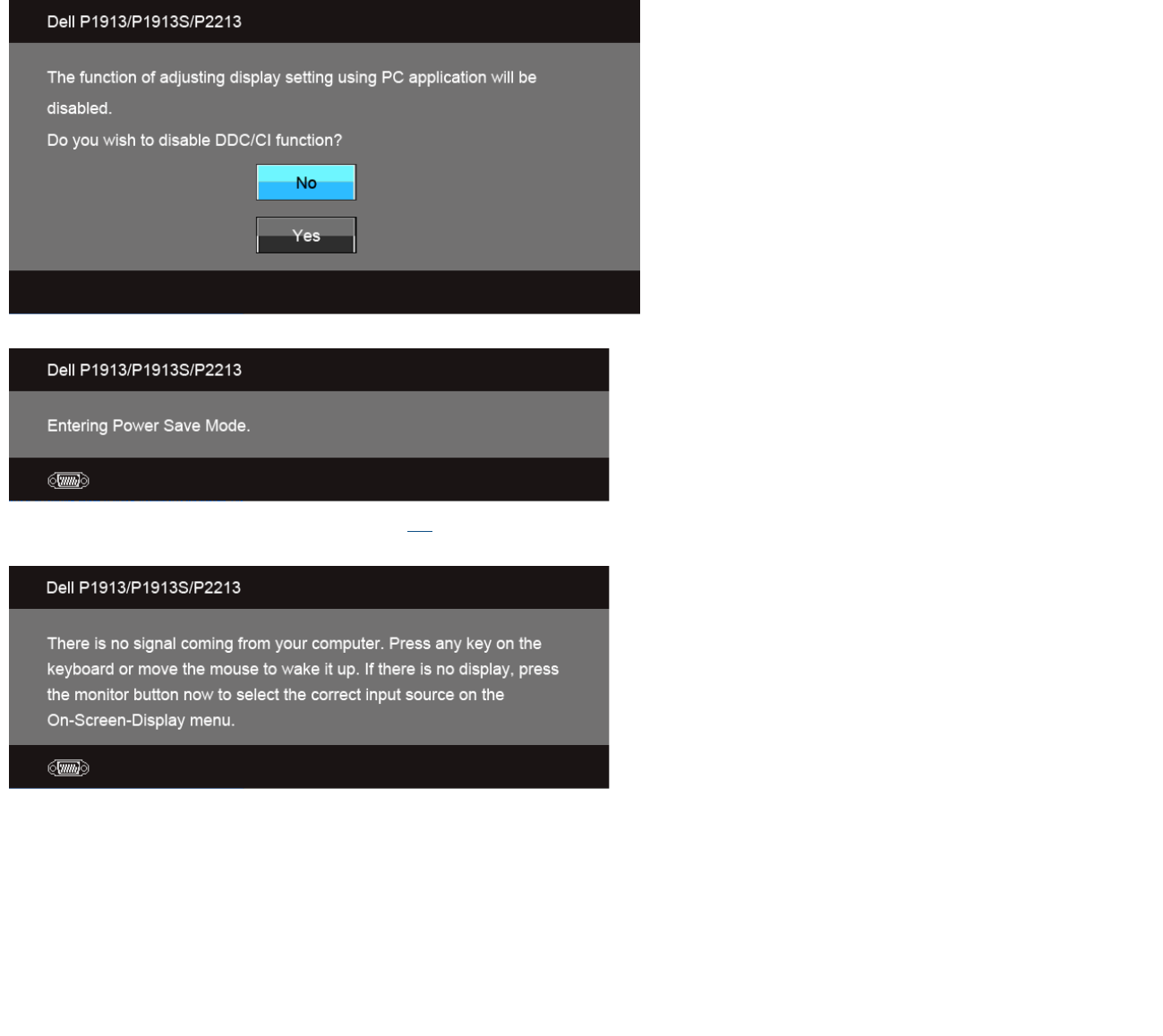 Dell P1913/P1913S/P2213

The function of adjusting display setting using PC application will be disabled.

Do you wish to disable DDC/CI function?

No

Yes

Dell P1913/P1913S/P2213

Entering Power Save Mode.

Dell P1913/P1913S/P2213

There is no signal coming from your computer. Press any key on the keyboard or move the mouse to wake it up. If there is no display, press the monitor button now to select the correct input source on the On-Screen-Display menu.